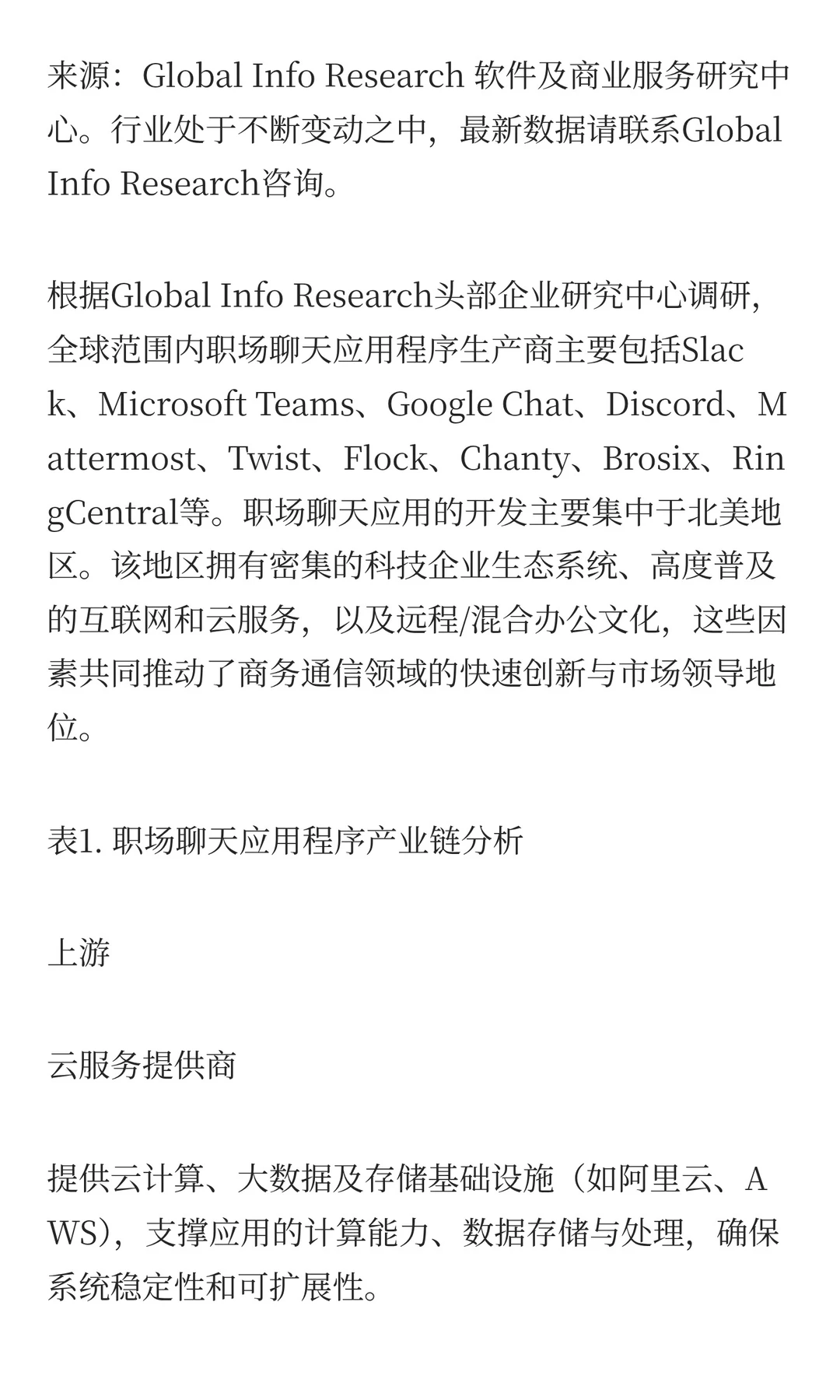 来源：Global Info Research 软件及商业服务研究中心。行业处于不断变动之中，最新数据请联系Global Info Research咨询。

根据Global Info Research头部企业研究中心调研，全球范围内职场聊天应用程序生产商主要包括Slack、Microsoft Teams、Google Chat、Discord、Mattermost、Twist、Flock、Chanty、Brosix、RingCentral等。职场聊天应用的开发主要集中于北美地区。该地区拥有密集的科技企业生态系统、高度普及的互联网和云服务，以及远程/混合办公文化，这些因素共同推动了商务通信领域的快速创新与市场领导地位。

表1. 职场聊天应用程序产业链分析

上游

云服务提供商

提供云计算、大数据及存储基础设施（如阿里云、AWS），支撑应用的计算能力、数据存储与处理，确保系统稳定性和可扩展性。